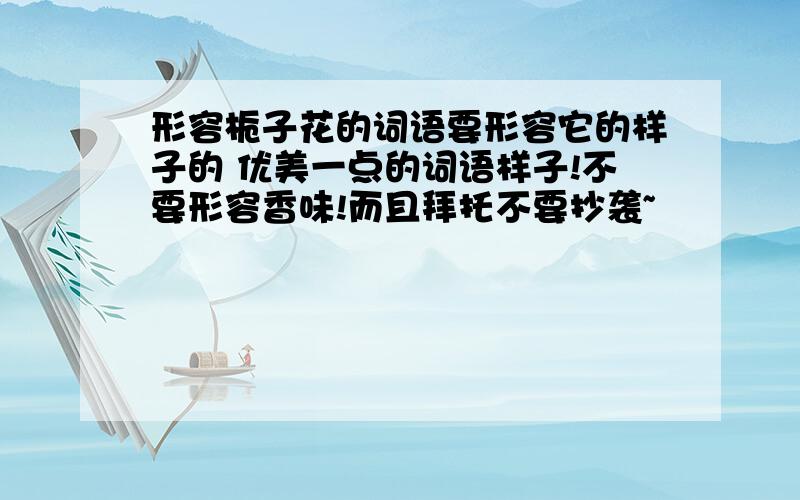 形容栀子花的词语要形容它的样子的 优美一点的词语样子!不要形容香味!而且拜托不要抄袭~